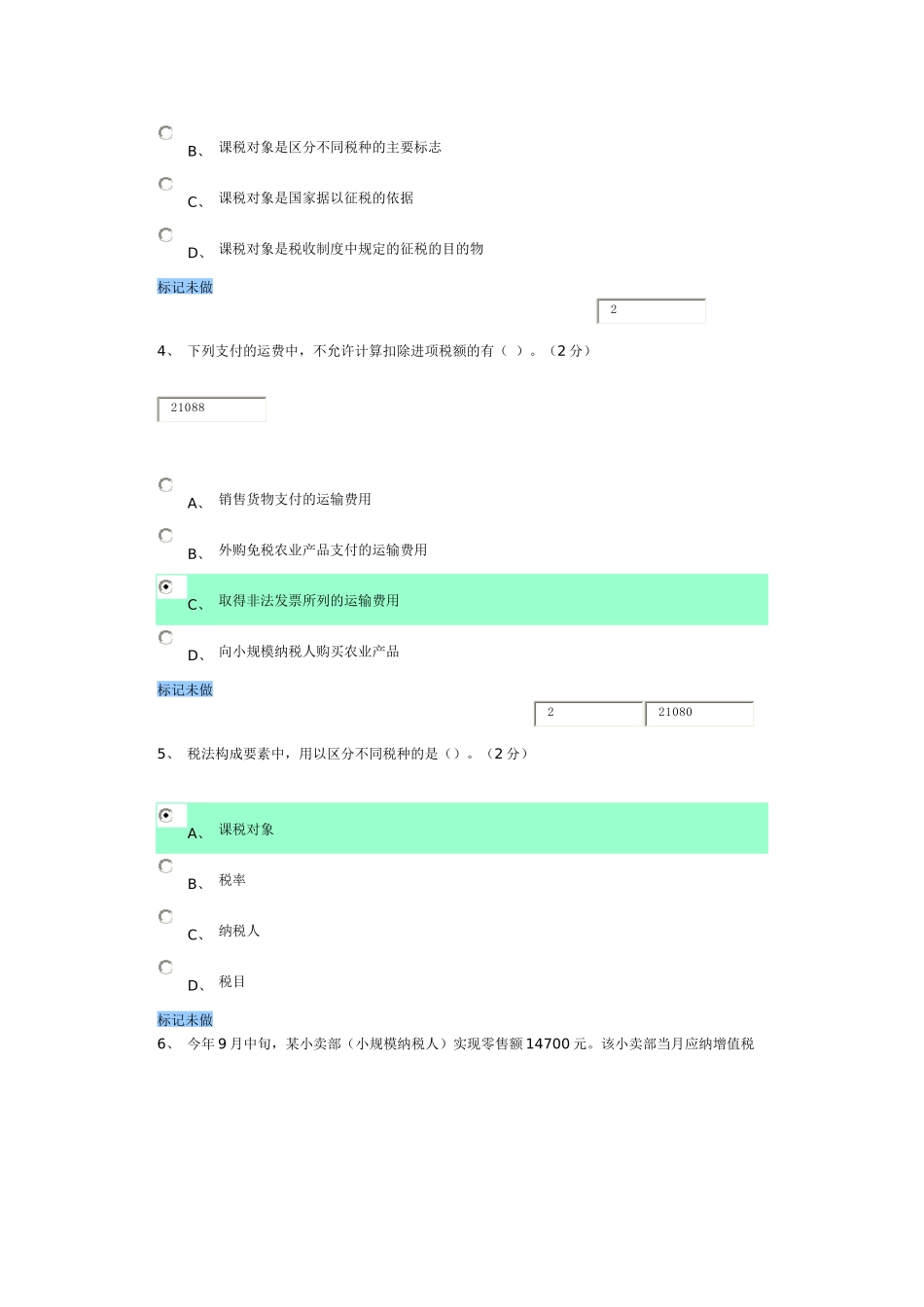 B、 课税对象是区分不同税种的主要标志

C、 课税对象是国家据以征税的依据

D、 课税对象是税收制度中规定的征税的目的物

标记未做

2

4、 下列支付的运费中，不允许计算扣除进项税额的有（ ）。（2 分）

21088

A、 销售货物支付的运输费用

B、 外购免税农业产品支付的运输费用

C、 取得非法发票所列的运输费用

D、 向小规模纳税人购买农业产品

标记未做

2

21080

5、 税法构成要素中，用以区分不同税种的是（）。（2 分）

A、 课税对象

B、 税率

C、 纳税人

D、 税目

标记未做

6、 今年 9 月中旬，某小卖部（小规模纳税人）实现零售额 14700 元。该小卖部当月应纳增值税